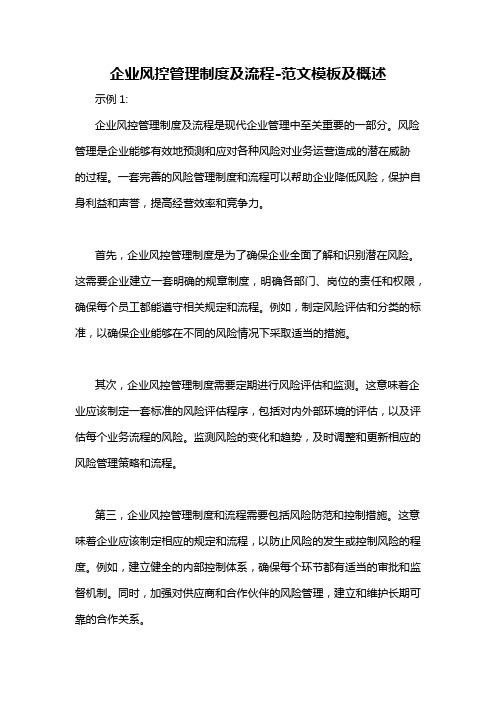 企业风控管理制度及流程-范文模板及概述

示例 1:

企业风控管理制度及流程是现代企业管理中至关重要的一部分。风险管理是企业能够有效地预测和应对各种风险对业务运营造成的潜在威胁的过程。一套完善的风险管理制度和流程可以帮助企业降低风险，保护自身利益和声誉，提高经营效率和竞争力。

首先，企业风控管理制度是为了确保企业全面了解和识别潜在风险。这需要企业建立一套明确的规章制度，明确各部门、岗位的责任和权限，确保每个员工都能遵守相关规定和流程。例如，制定风险评估和分类的标准，以确保企业能够在不同的风险情况下采取适当的措施。

其次，企业风控管理制度需要定期进行风险评估和监测。这意味着企业应该制定一套标准的风险评估程序，包括对内外部环境的评估，以及评估每个业务流程的风险。监测风险的变化和趋势，及时调整和更新相应的风险管理策略和流程。

第三，企业风控管理制度和流程需要包括风险防范和控制措施。这意味着企业应该制定相应的规定和流程，以防止风险的发生或控制风险的程度。例如，建立健全的内部控制体系，确保每个环节都有适当的审批和监督机制。同时，加强对供应商和合作伙伴的风险管理，建立和维护长期可靠的合作关系。